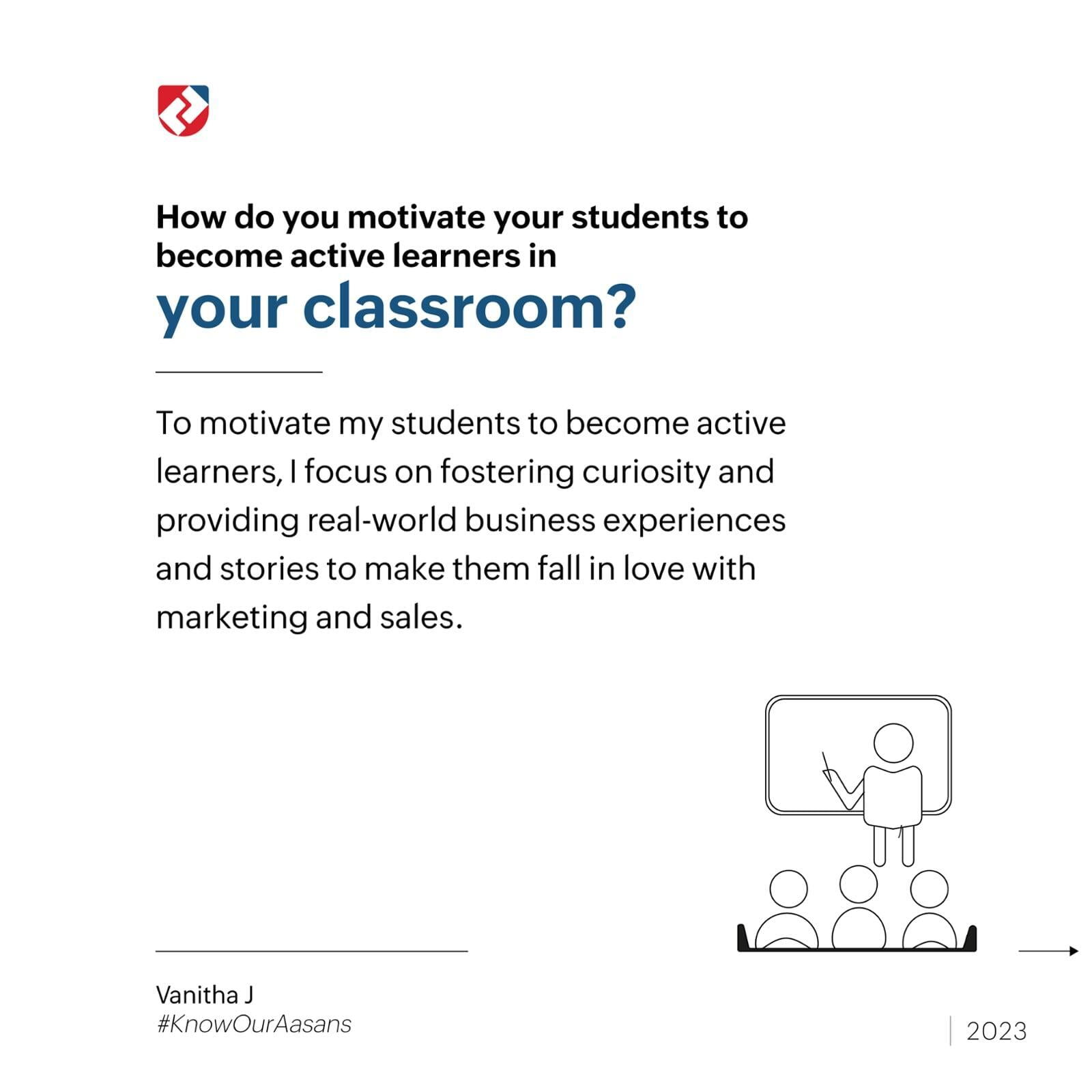 How do you motivate your students to become active learners in
your classroom?

To motivate my students to become active learners, I focus on fostering curiosity and providing real-world business experiences and stories to make them fall in love with marketing and sales.

Vanitha J
#KnowOurAasans

2023